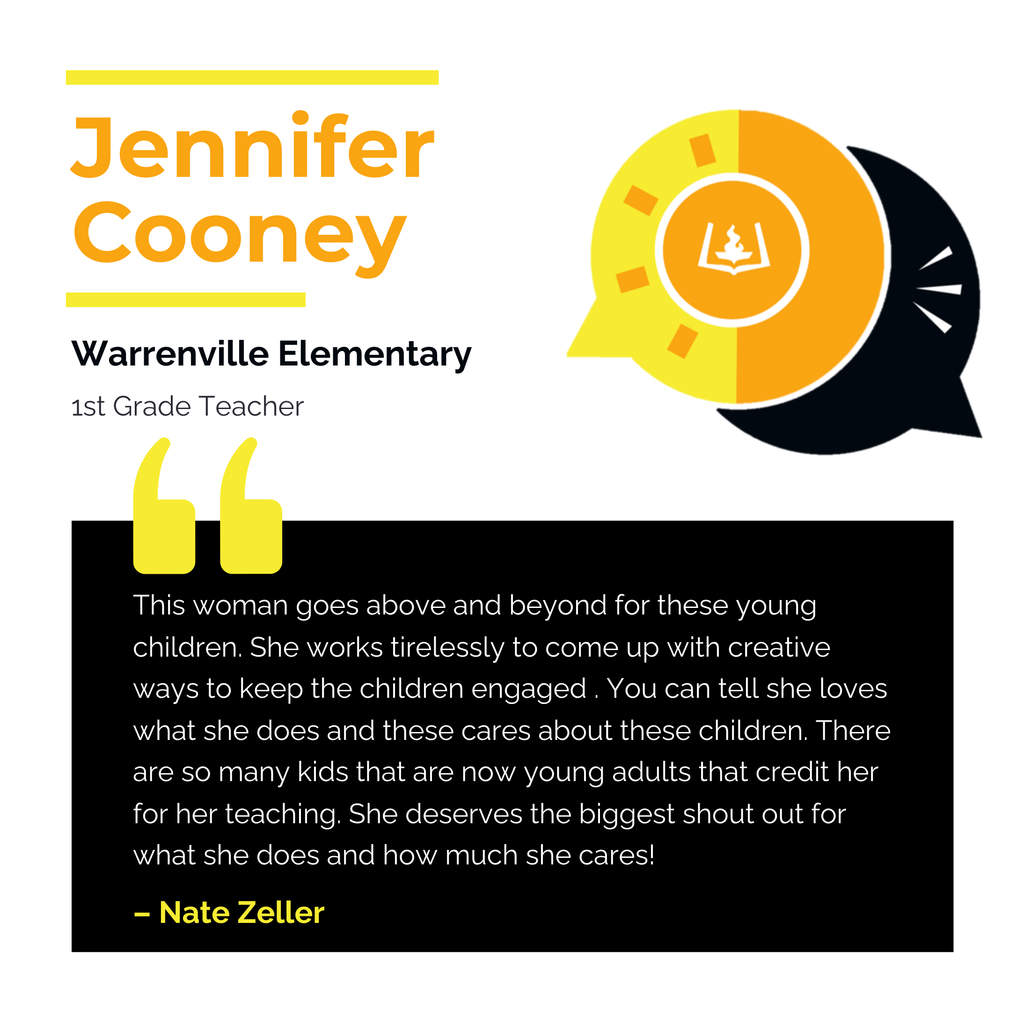 Jennifer Cooney

Warrenville Elementary

1st Grade Teacher

This woman goes above and beyond for these young children. She works tirelessly to come up with creative ways to keep the children engaged . You can tell she loves what she does and these cares about these children. There are so many kids that are now young adults that credit her for her teaching. She deserves the biggest shout out for what she does and how much she cares!

– Nate Zeller